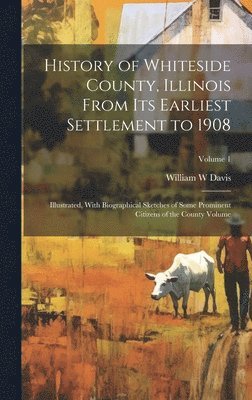 History of Whiteside County, Illinois From Its Earliest Settlement to 1908

Volume 1

William W Davis

Illustrated, With Biographical Sketches of Some Prominent Citizens of the County Volume